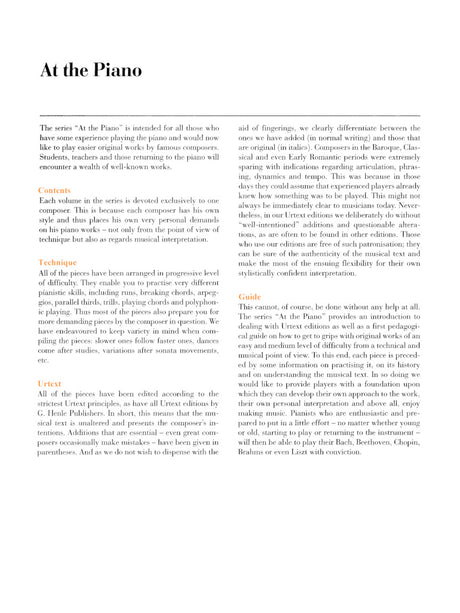 At the Piano

The series "At the Piano" is intended for all those who have some experience playing the piano and would now like to play easier original works by famous composers. Students, teachers and those returning to the piano will encounter a wealth of well-known works.

Contents
Each volume in the series is devoted exclusively to one composer. This is because each composer has his own style and thus places his own very personal demands on his piano works – not only from the point of view of technique but also as regards musical interpretation.

Technique
All of the pieces have been arranged in progressive level of difficulty. They enable you to practise very different pianistic skills, including runs, breaking chords, arpeggios, parallel thirds, trills, playing chords and polyphonic playing. Thus most of the pieces also prepare you for more demanding pieces by the composer in question. We have endeavoured to keep variety in mind when compiling the pieces: slower ones follow faster ones, dances come after studies, variations after sonata movements, etc.

Urtext
All of the pieces have been edited according to the strictest Urtext principles, as have all Urtext editions by G. Henle Publishers. In short, this means that the musical text is unaltered and presents the composer's intentions. Additions that are essential – even great composers occasionally make mistakes – have been given in parentheses. And as we do not wish to dispense with the aid of fingerings, we clearly differentiate between the ones we have added (in normal writing) and those that are original (in italics). Composers in the Baroque, Classical and even Early Romantic periods were extremely sparing with indications regarding articulation, phrasing, dynamics and tempo. This was because in those days they could assume that experienced players already knew how something was to be played. This might not always be immediately clear to musicians today. Nevertheless, in our Urtext editions we deliberately do without "well-intentioned" additions and questionable alterations, as are often to be found in other editions. Those who use our editions are free of such patronisation; they can be sure of the authenticity of the musical text and make the most of the ensuing flexibility for their own stylistically confident interpretation.

Guide
This cannot, of course, be done without any help at all. The series "At the Piano" provides an introduction to dealing with Urtext editions as well as a first pedagogical guide on how to get to grips with original works of an easy and medium level of difficulty from a technical and musical point of view. To this end, each piece is preceded by some information on practising it, on its history and on understanding the musical text. In so doing we would like to provide players with a foundation upon which they can develop their own approach to the work, their own personal interpretation and above all, enjoy making music. Pianists who are enthusiastic and prepared to put in a little effort – no matter whether young or old, starting to play or returning to the instrument – will then be able to play their Bach, Beethoven, Chopin, Brahms or even Liszt with conviction.